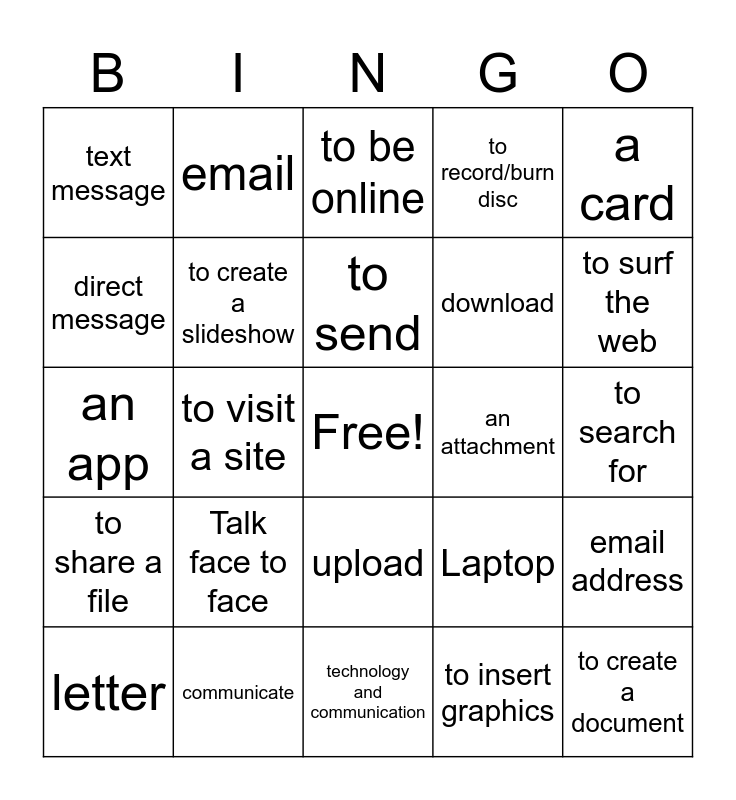 | B | I | N | G | O |
|---|---|---|---|---|
| text message | email | to be online | to record/burn disc | a card |
| direct message | to create a slideshow | to send | download | to surf the web |
| an app | to visit a site | Free! | an attachment | to search for |
| to share a file | Talk face to face | upload | Laptop | email address |
| letter | communicate | technology and communication | to insert graphics | to create a document |